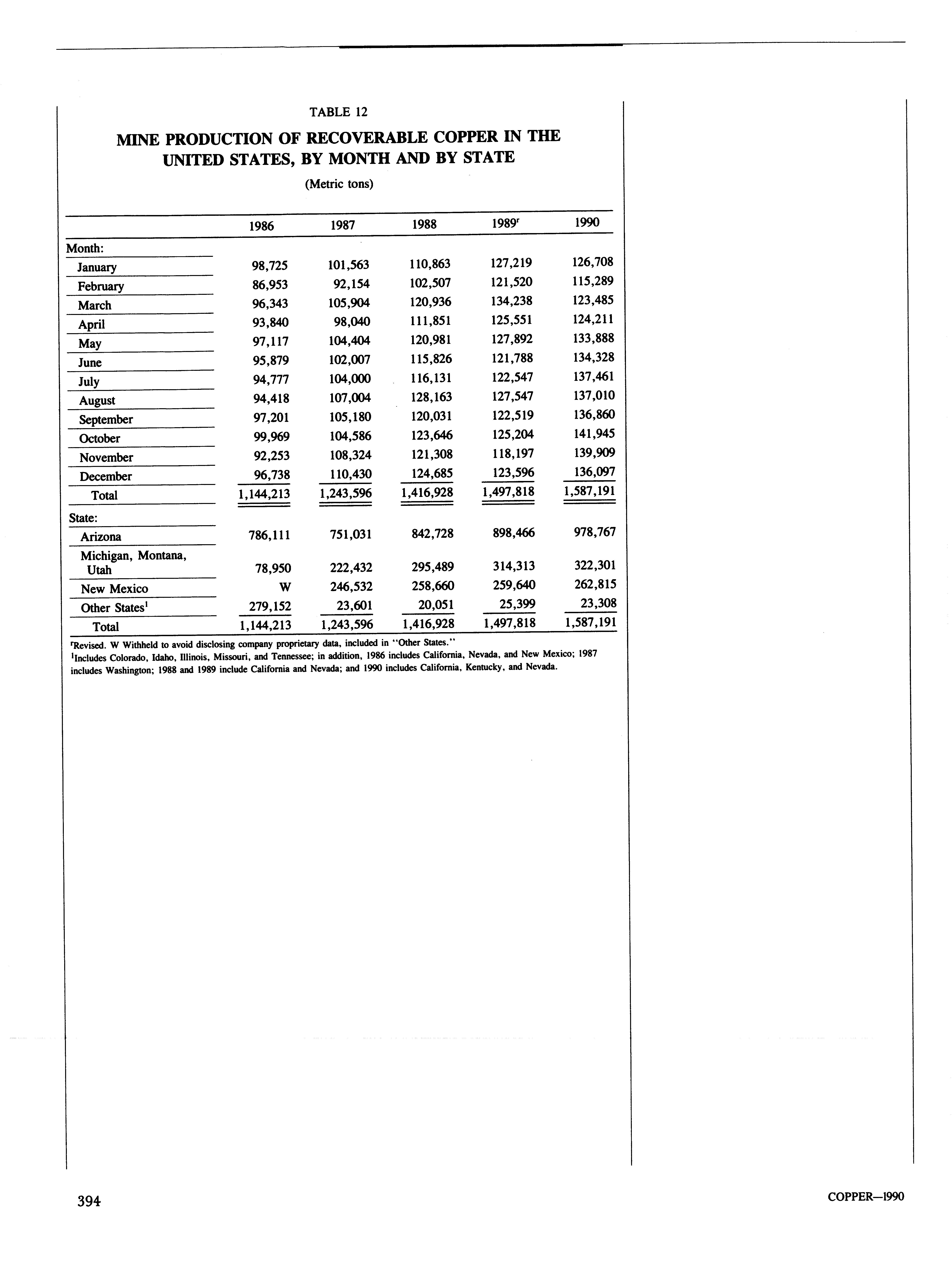 TABLE 12

MINE PRODUCTION OF RECOVERABLE COPPER IN THE UNITED STATES, BY MONTH AND BY STATE

(Metric tons)

| | 1986 | 1987 | 1988 | 1989$^r$ | 1990 |
|---|---|---|---|---|---|
| Month: | | | | | |
| January | 98,725 | 101,563 | 110,863 | 127,219 | 126,708 |
| February | 86,953 | 92,154 | 102,507 | 121,520 | 115,289 |
| March | 96,343 | 105,904 | 120,936 | 134,238 | 123,485 |
| April | 93,840 | 98,040 | 111,851 | 125,551 | 124,211 |
| May | 97,117 | 104,404 | 120,981 | 127,892 | 133,888 |
| June | 95,879 | 102,007 | 115,826 | 121,788 | 134,328 |
| July | 94,777 | 104,000 | 116,131 | 122,547 | 137,461 |
| August | 94,418 | 107,004 | 128,163 | 127,547 | 137,010 |
| September | 97,201 | 105,180 | 120,031 | 122,519 | 136,860 |
| October | 99,969 | 104,586 | 123,646 | 125,204 | 141,945 |
| November | 92,253 | 108,324 | 121,308 | 118,197 | 139,909 |
| December | 96,738 | 110,430 | 124,685 | 123,596 | 136,097 |
| Total | 1,144,213 | 1,243,596 | 1,416,928 | 1,497,818 | 1,587,191 |
| State: | | | | | |
| Arizona | 786,111 | 751,031 | 842,728 | 898,466 | 978,767 |
| Michigan, Montana, Utah | 78,950 | 222,432 | 295,489 | 314,313 | 322,301 |
| New Mexico | W | 246,532 | 258,660 | 259,640 | 262,815 |
| Other States$^1$ | 279,152 | 23,601 | 20,051 | 25,399 | 23,308 |
| Total | 1,144,213 | 1,243,596 | 1,416,928 | 1,497,818 | 1,587,191 |

$^r$Revised. W Withheld to avoid disclosing company proprietary data, included in "Other States."
$^1$Includes Colorado, Idaho, Illinois, Missouri, and Tennessee; in addition, 1986 includes California, Nevada, and New Mexico; 1987 includes Washington; 1988 and 1989 include California and Nevada; and 1990 includes California, Kentucky, and Nevada.

394

COPPER—1990